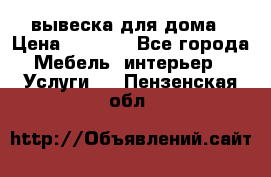 вывеска для дома
Цена Все города
Мебель интерьер
Услуги Пензенская обл

http://Объявлений.сайт